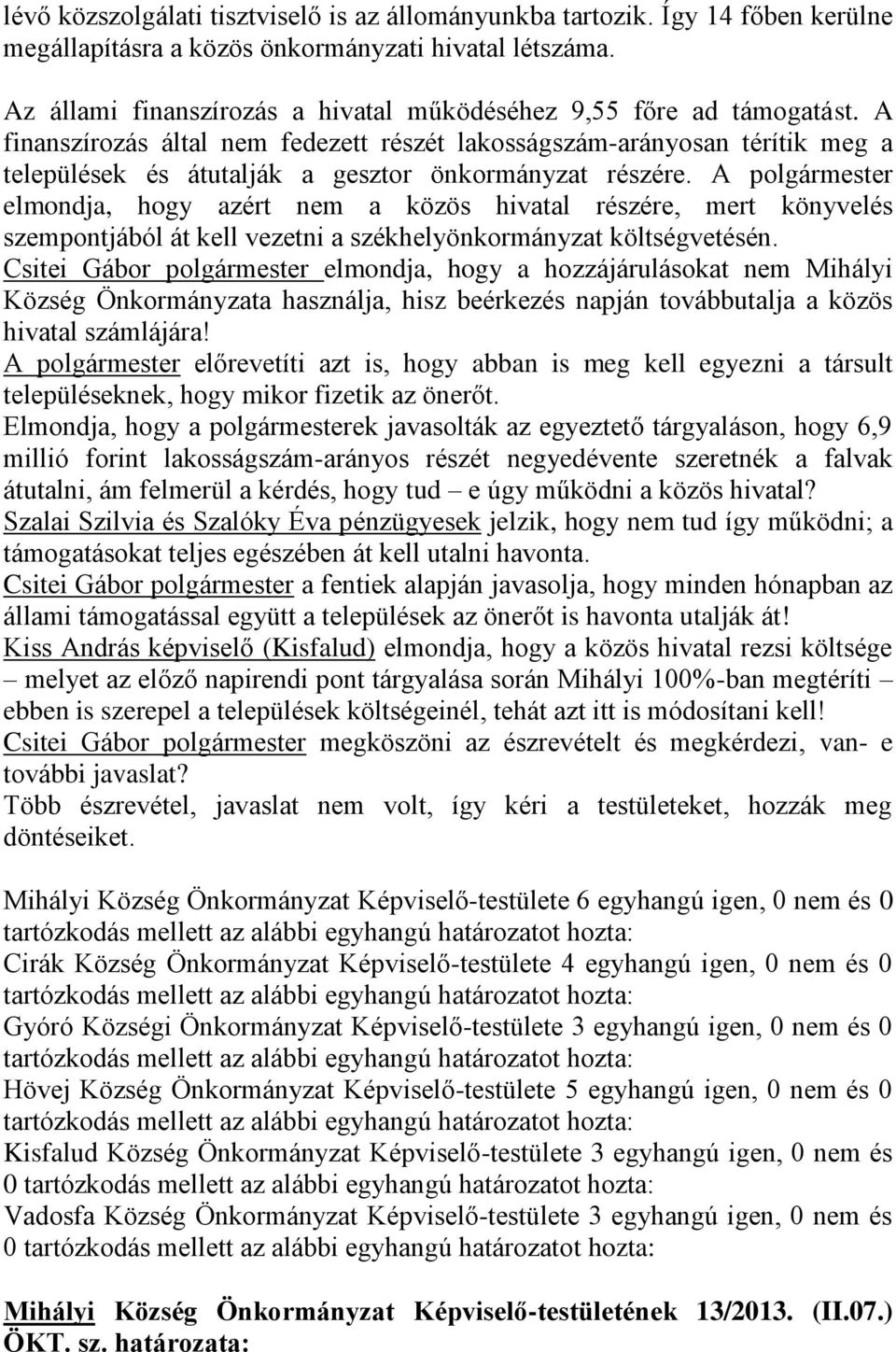 lévő közszolgálati tisztviselő is az állományunkba tartozik. Így 14 főben kerülne megállapításra a közös önkormányzati hivatal létszáma.

Az állami finanszírozás a hivatal működéséhez 9,55 főre ad támogatást. A finanszírozás által nem fedezett részét lakosságszám-arányosan térítik meg a települések és átutalják a gesztor önkormányzat részére. A polgármester elmondja, hogy azért nem a közös hivatal részére, mert könyvelés szempontjából át kell vezetni a székhelyönkormányzat költségvetésén.
Csitei Gábor polgármester elmondja, hogy a hozzájárulásokat nem Mihályi Község Önkormányzata használja, hisz beérkezés napján továbbutalja a közös hivatal számlájára!
A polgármester előrevetíti azt is, hogy abban is meg kell egyezni a társult településeknek, hogy mikor fizetik az önerőt.
Elmondja, hogy a polgármesterek javasolták az egyeztető tárgyaláson, hogy 6,9 millió forint lakosságszám-arányos részét negyedévente szeretnék a falvak átutalni, ám felmerül a kérdés, hogy tud – e úgy működni a közös hivatal?
Szalai Szilvia és Szalóky Éva pénzügyesek jelzik, hogy nem tud így működni; a támogatásokat teljes egészében át kell utalni havonta.
Csitei Gábor polgármester a fentiek alapján javasolja, hogy minden hónapban az állami támogatással együtt a települések az önerőt is havonta utalják át!
Kiss András képviselő (Kisfalud) elmondja, hogy a közös hivatal rezsi költsége – melyet az előző napirendi pont tárgyalása során Mihályi 100%-ban megtéríti – ebben is szerepel a települések költségeinél, tehát azt itt is módosítani kell!
Csitei Gábor polgármester megköszöni az észrevételt és megkérdezi, van- e további javaslat?
Több észrevétel, javaslat nem volt, így kéri a testületeket, hozzák meg döntéseiket.

Mihályi Község Önkormányzat Képviselő-testülete 6 egyhangú igen, 0 nem és 0 tartózkodás mellett az alábbi egyhangú határozatot hozta:
Cirák Község Önkormányzat Képviselő-testülete 4 egyhangú igen, 0 nem és 0 tartózkodás mellett az alábbi egyhangú határozatot hozta:
Gyóró Községi Önkormányzat Képviselő-testülete 3 egyhangú igen, 0 nem és 0 tartózkodás mellett az alábbi egyhangú határozatot hozta:
Hövej Község Önkormányzat Képviselő-testülete 5 egyhangú igen, 0 nem és 0 tartózkodás mellett az alábbi egyhangú határozatot hozta:
Kisfalud Község Önkormányzat Képviselő-testülete 3 egyhangú igen, 0 nem és 0 tartózkodás mellett az alábbi egyhangú határozatot hozta:
Vadosfa Község Önkormányzat Képviselő-testülete 3 egyhangú igen, 0 nem és 0 tartózkodás mellett az alábbi egyhangú határozatot hozta:

Mihályi Község Önkormányzat Képviselő-testületének 13/2013. (II.07.) ÖKT. sz. határozata: